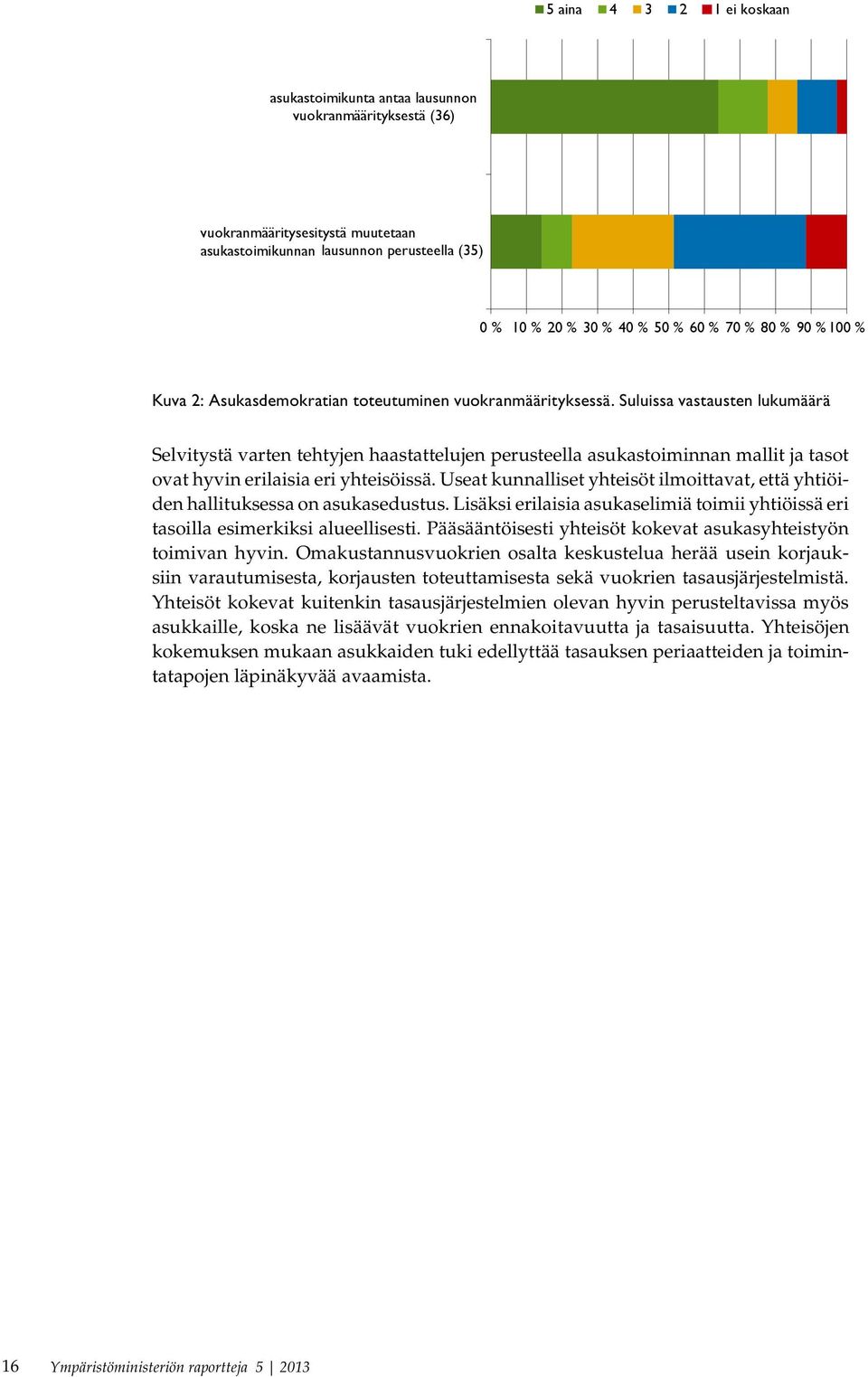 5 aina 4 3 2 1 ei koskaan

asukastoimikunta antaa lausunnon vuokranmäärityksestä (36)

vuokranmääritysesitystä muutetaan asukastoimikunnan lausunnon perusteella (35)

0 % 10 % 20 % 30 % 40 % 50 % 60 % 70 % 80 % 90 % 100 %

Kuva 2: Asukasdemokratian toteutuminen vuokranmäärityksessä. Suluissa vastausten lukumäärä

Selvitystä varten tehtyjen haastattelujen perusteella asukastoiminnan mallit ja tasot ovat hyvin erilaisia eri yhteisöissä. Useat kunnalliset yhteisöt ilmoittavat, että yhtiöiden hallituksessa on asukasedustus. Lisäksi erilaisia asukaselimiä toimii yhtiöissä eri tasoilla esimerkiksi alueellisesti. Pääsääntöisesti yhteisöt kokevat asukasyhteistyön toimivan hyvin. Omakustannusvuokrien osalta keskustelua herää usein korjauksiin varautumisesta, korjausten toteuttamisesta sekä vuokrien tasausjärjestelmistä. Yhteisöt kokevat kuitenkin tasausjärjestelmien olevan hyvin perusteltavissa myös asukkaille, koska ne lisäävät vuokrien ennakoitavuutta ja tasaisuutta. Yhteisöjen kokemuksen mukaan asukkaiden tuki edellyttää tasauksen periaatteiden ja toimintatapojen läpinäkyvää avaamista.

16 Ympäristöministeriön raportteja 5 | 2013